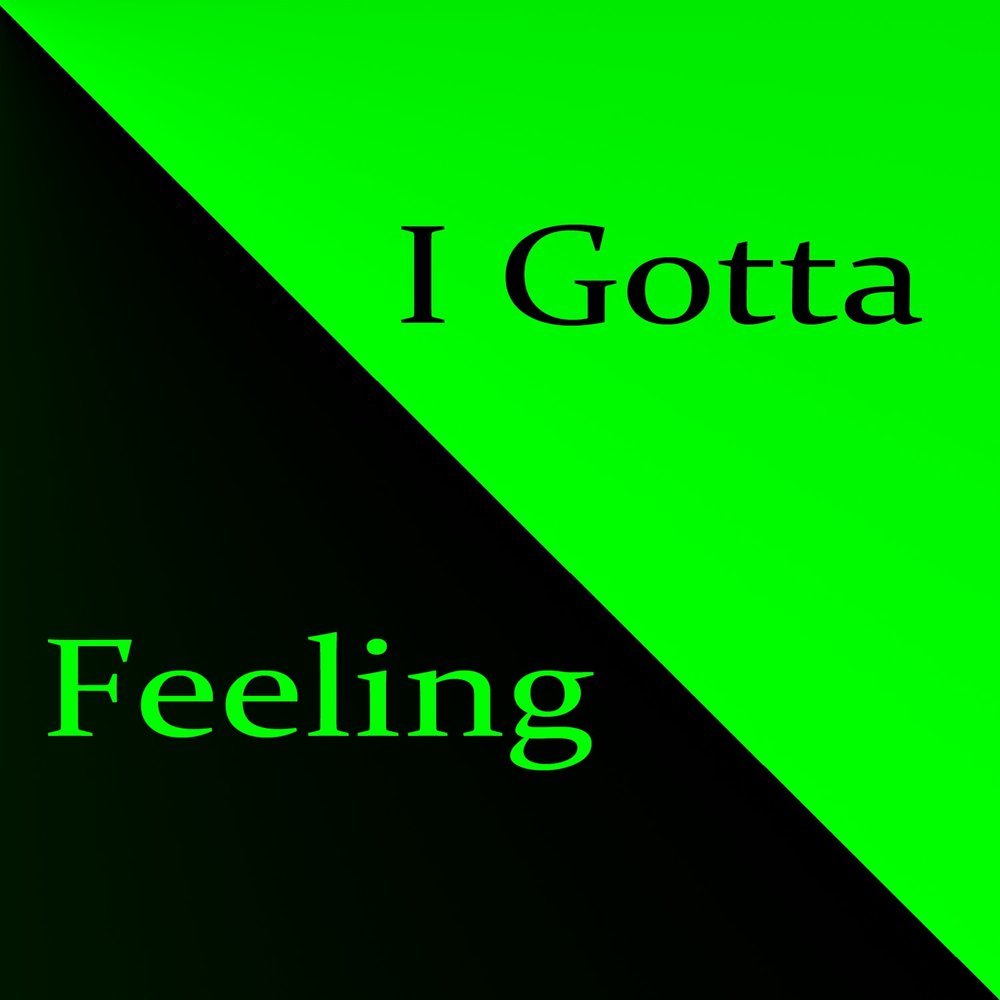 I Gotta

Feeling